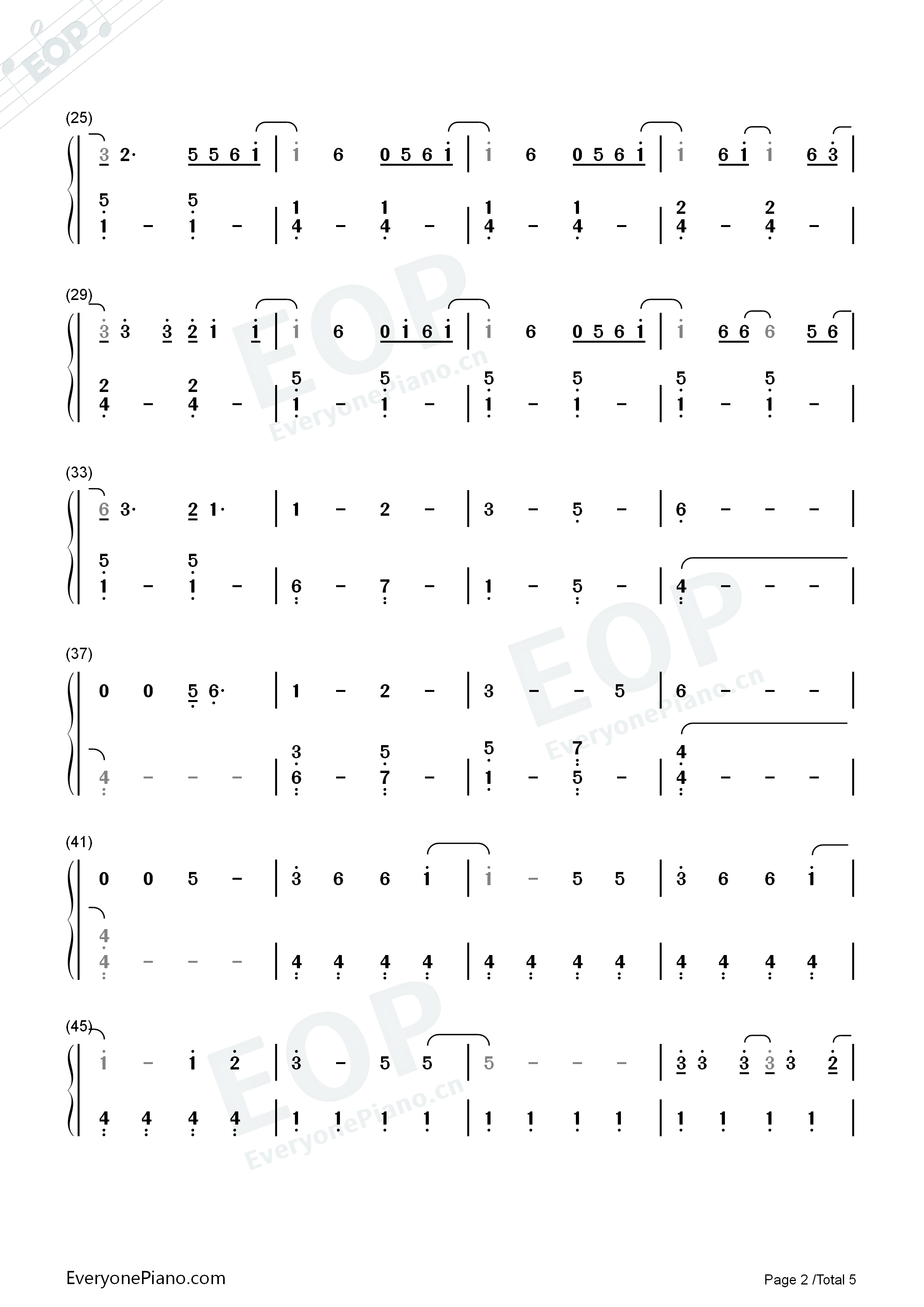 (25)

3 2· 5 5 6 1 | 1 6 0 5 6 1 | 1 6 0 5 6 1 | 1 6 1 1 6 3 |

5 5 | 1 1 | 1 1 | 2 2
1 - 1 - | 4 - 4 - | 4 - 4 - | 4 - 4 - |

(29)

3 3 3 2 1 1 | 1 6 0 1 6 1 | 1 6 0 5 6 1 | 1 6 6 6 5 6 |

2 2 | 5 5 | 5 5 | 5 5
4 - 4 - | 1 - 1 - | 1 - 1 - | 1 - 1 - |

(33)

6 3· 2 1· | 1 - 2 - | 3 - 5 - | 6 - - - |

5 5
1 - 1 - | 6 - 7 - | 1 - 5 - | 4 - - - |

(37)

0 0 5 6· | 1 - 2 - | 3 - - 5 | 6 - - - |

3 5 | 5 7 | 4
4 - - - | 6 - 7 - | 1 - 5 - | 4 - - - |

(41)

0 0 5 - | 3 6 6 1 | 1 - 5 5 | 3 6 6 1 |

4
4 - - - | 4 4 4 4 | 4 4 4 4 | 4 4 4 4 |

(45)

1 - 1 2 | 3 - 5 5 | 5 - - - | 3 3 3 3 3 2 |

4 4 4 4 | 1 1 1 1 | 1 1 1 1 | 1 1 1 1 |

EveryonePiano.com

Page 2 /Total 5

EOP EveryonePiano.cn